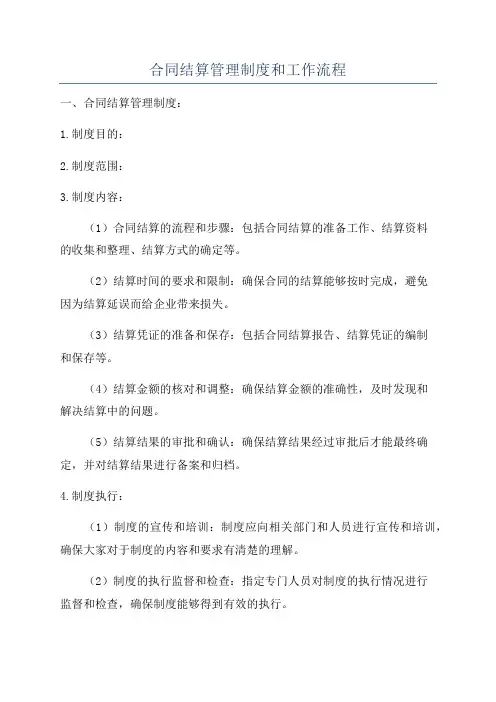 合同结算管理制度和工作流程

一、合同结算管理制度：

1.制度目的：

2.制度范围：

3.制度内容：

（1）合同结算的流程和步骤：包括合同结算的准备工作、结算资料的收集和整理、结算方式的确定等。

（2）结算时间的要求和限制：确保合同的结算能够按时完成，避免因为结算延误而给企业带来损失。

（3）结算凭证的准备和保存：包括合同结算报告、结算凭证的编制和保存等。

（4）结算金额的核对和调整：确保结算金额的准确性，及时发现和解决结算中的问题。

（5）结算结果的审批和确认：确保结算结果经过审批后才能最终确定，并对结算结果进行备案和归档。

4.制度执行：

（1）制度的宣传和培训：制度应向相关部门和人员进行宣传和培训，确保大家对于制度的内容和要求有清楚的理解。

（2）制度的执行监督和检查：指定专门人员对制度的执行情况进行监督和检查，确保制度能够得到有效的执行。